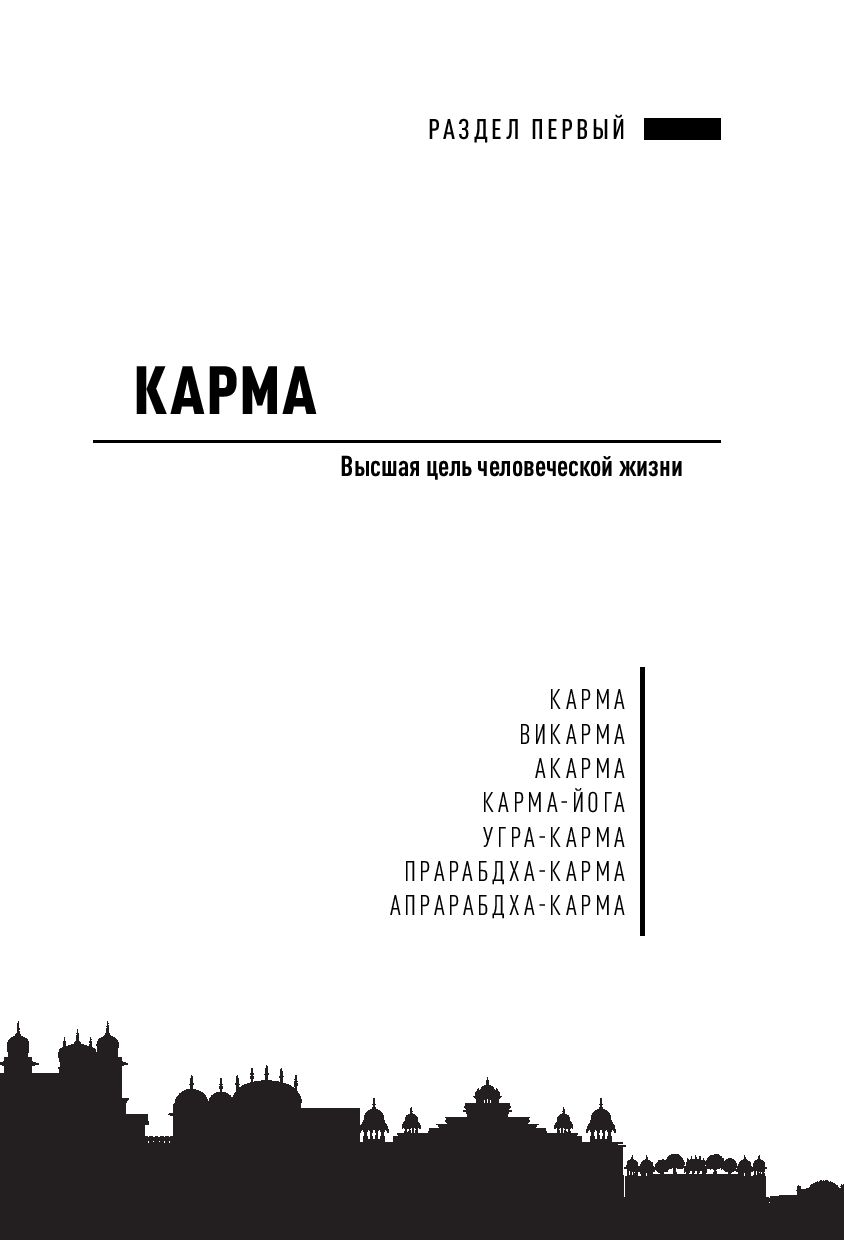 РАЗДЕЛ ПЕРВЫЙ

КАРМА

Высшая цель человеческой жизни

КАРМА
ВИКАРМА
АКАРМА
КАРМА-ЙОГА
УГРА-КАРМА
ПРАРАБДХА-КАРМА
АПРАРАБДХА-КАРМА